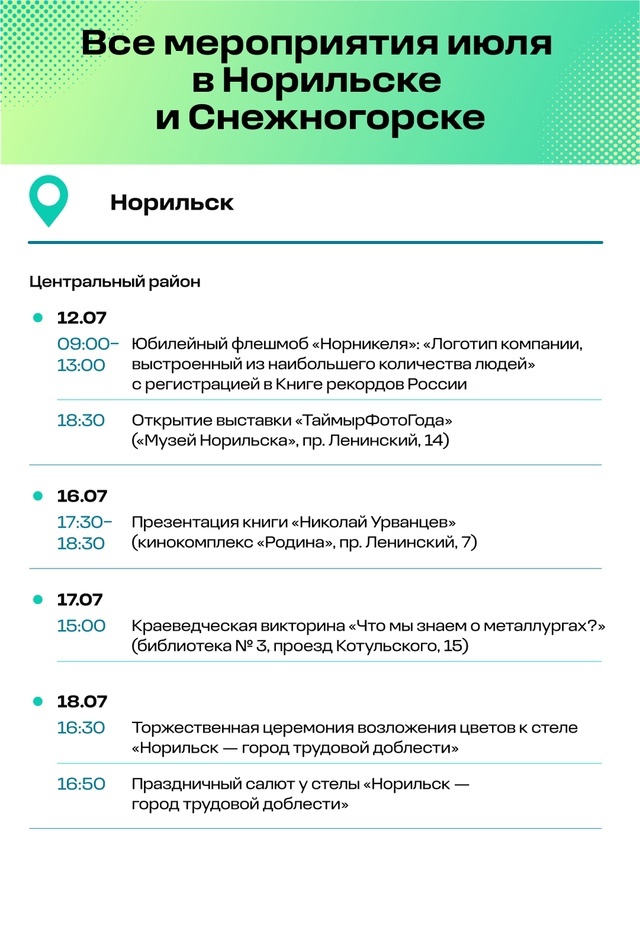 Все мероприятия июля в Норильске и Снежногорске

Норильск

Центральный район

12.07

09:00–13:00 Юбилейный флешмоб «Норникеля»: «Логотип компании, выстроенный из наибольшего количества людей» с регистрацией в Книге рекордов России

18:30 Открытие выставки «ТаймырФотоГода» («Музей Норильска», пр. Ленинский, 14)

16.07

17:30–18:30 Презентация книги «Николай Урванцев» (кинокомплекс «Родина», пр. Ленинский, 7)

17.07

15:00 Краеведческая викторина «Что мы знаем о металлургах?» (библиотека № 3, проезд Котульского, 15)

18.07

16:30 Торжественная церемония возложения цветов к стеле «Норильск — город трудовой доблести»

16:50 Праздничный салют у стелы «Норильск — город трудовой доблести»